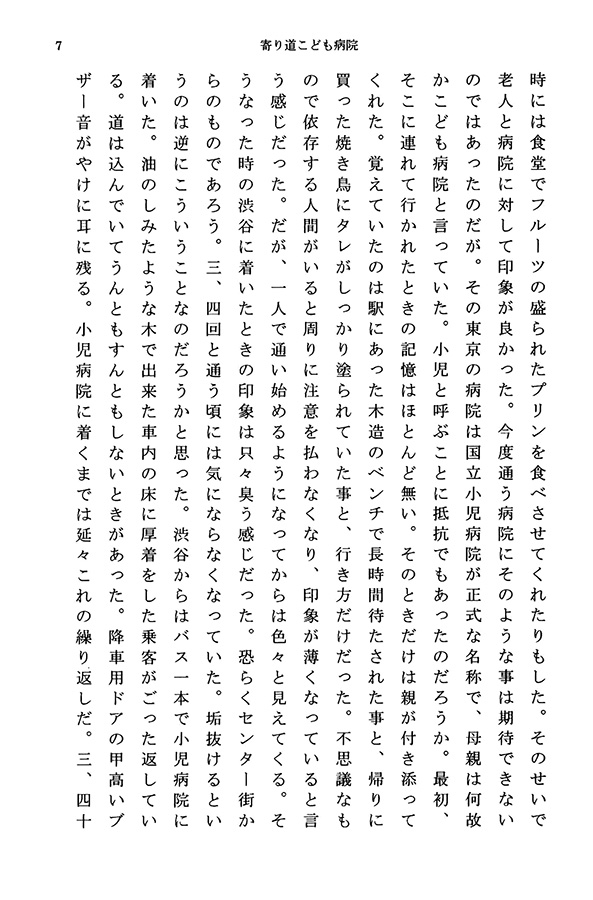 7

寄り道こども病院

時には食堂でフルーツの盛られたプリンを食べさせてくれたりもした。そのせいで老人と病院に対して印象が良かった。今度通う病院にそのような事は期待できないのではあったのだが。その東京の病院は国立小児病院が正式な名称で、母親は何故かこども病院と言っていた。小児と呼ぶことに抵抗でもあったのだろうか。最初、そこに連れて行かれたときの記憶はほとんど無い。そのときだけは親が付き添ってくれた。覚えていたのは駅にあった木造のベンチで長時間待たされた事と、帰りに買った焼き鳥にタレがしっかり塗られていた事と、行き方だけだった。不思議なもので依存する人間がいると周りに注意を払わなくなり、印象が薄くなっていると言う感じだった。だが、一人で通い始めるようになってからは色々と見えてくる。そうなった時の渋谷に着いたときの印象は只々臭う感じだった。恐らくセンター街からのものであろう。三、四回と通う頃には気にならなくなっていた。垢抜けるというのは逆にこういうことなのだろうかと思った。渋谷からはバス一本で小児病院に着いた。油のしみたような木で出来た車内の床に厚着をした乗客がごった返している。道は込んでいてうんともすんともしないときがあった。降車用ドアの甲高いブザー音がやけに耳に残る。小児病院に着くまでは延々これの繰り返しだ。三、四十